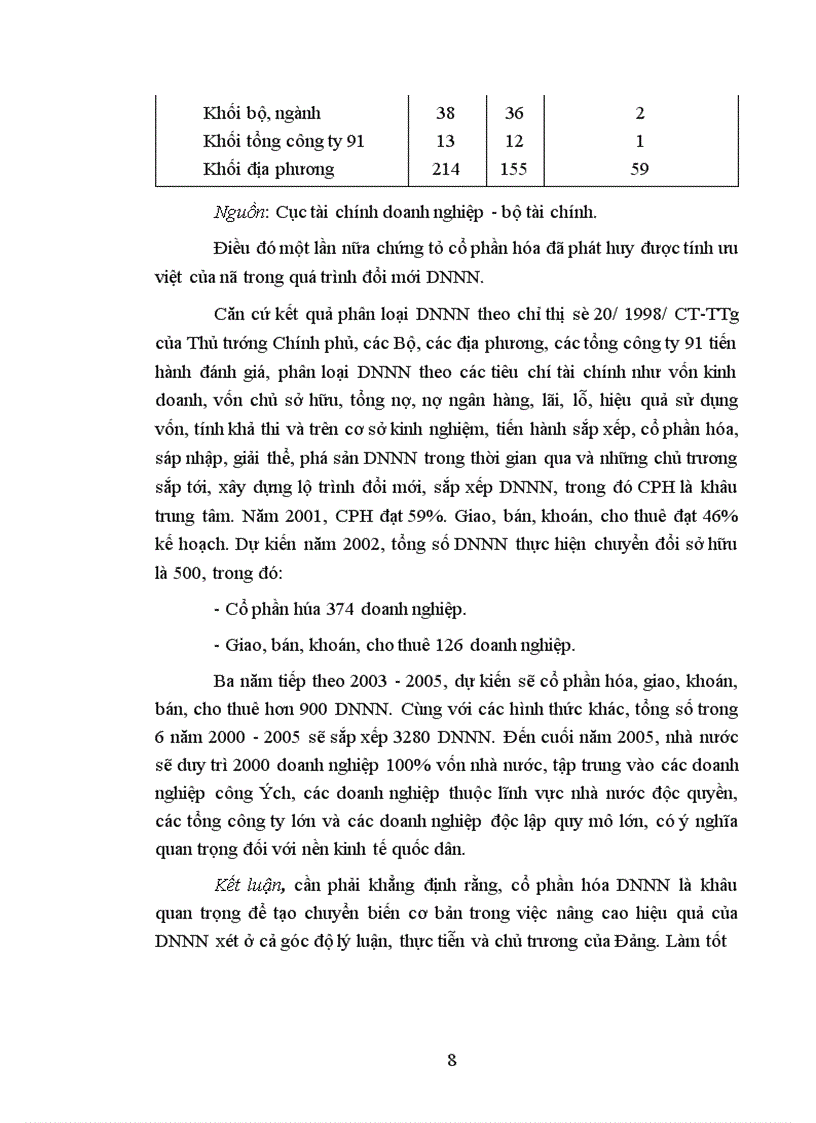 | Khối bộ, ngành | 38 | 36 | 2 |
|---|---|---|---|
| Khối tổng công ty 91 | 13 | 12 | 1 |
| Khối địa phương | 214 | 155 | 59 |

Nguồn: Cục tài chính doanh nghiệp - bộ tài chính.

Điều đó một lần nữa chứng tỏ cổ phần hóa đã phát huy được tính ưu việt của nã trong quá trình đổi mới DNNN.

Căn cứ kết quả phân loại DNNN theo chỉ thị sè 20/ 1998/ CT-TTg của Thủ tướng Chính phủ, các Bộ, các địa phương, các tổng công ty 91 tiến hành đánh giá, phân loại DNNN theo các tiêu chí tài chính như vốn kinh doanh, vốn chủ sở hữu, tổng nợ, nợ ngân hàng, lãi, lỗ, hiệu quả sử dụng vốn, tính khả thi và trên cơ sở kinh nghiệm, tiến hành sắp xếp, cổ phần hóa, sáp nhập, giải thể, phá sản DNNN trong thời gian qua và những chủ trương sắp tới, xây dựng lộ trình đổi mới, sắp xếp DNNN, trong đó CPH là khâu trung tâm. Năm 2001, CPH đạt 59%. Giao, bán, khoán, cho thuê đạt 46% kế hoạch. Dự kiến năm 2002, tổng số DNNN thực hiện chuyển đổi sở hữu là 500, trong đó:

- Cổ phần húa 374 doanh nghiệp.

- Giao, bán, khoán, cho thuê 126 doanh nghiệp.

Ba năm tiếp theo 2003 - 2005, dự kiến sẽ cổ phần hóa, giao, khoán, bán, cho thuê hơn 900 DNNN. Cùng với các hình thức khác, tổng số trong 6 năm 2000 - 2005 sẽ sắp xếp 3280 DNNN. Đến cuối năm 2005, nhà nước sẽ duy trì 2000 doanh nghiệp 100% vốn nhà nước, tập trung vào các doanh nghiệp công Ých, các doanh nghiệp thuộc lĩnh vực nhà nước độc quyền, các tổng công ty lớn và các doanh nghiệp độc lập quy mô lớn, có ý nghĩa quan trọng đối với nền kinh tế quốc dân.

Kết luận, cần phải khẳng định rằng, cổ phần hóa DNNN là khâu quan trọng để tạo chuyển biến cơ bản trong việc nâng cao hiệu quả của DNNN xét ở cả góc độ lý luận, thực tiễn và chủ trương của Đảng. Làm tốt

8